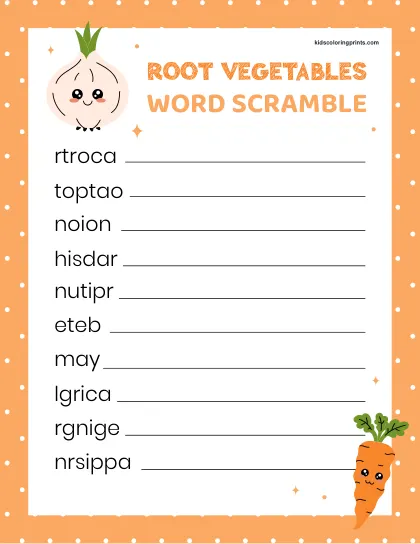 kidscoloringprints.com

ROOT VEGETABLES
WORD SCRAMBLE

rtroca ____

toptao ____

noion ____

hisdar ____

nutipr ____

eteb ____

may ____

lgrica ____

rgnige ____

nrsippa ____